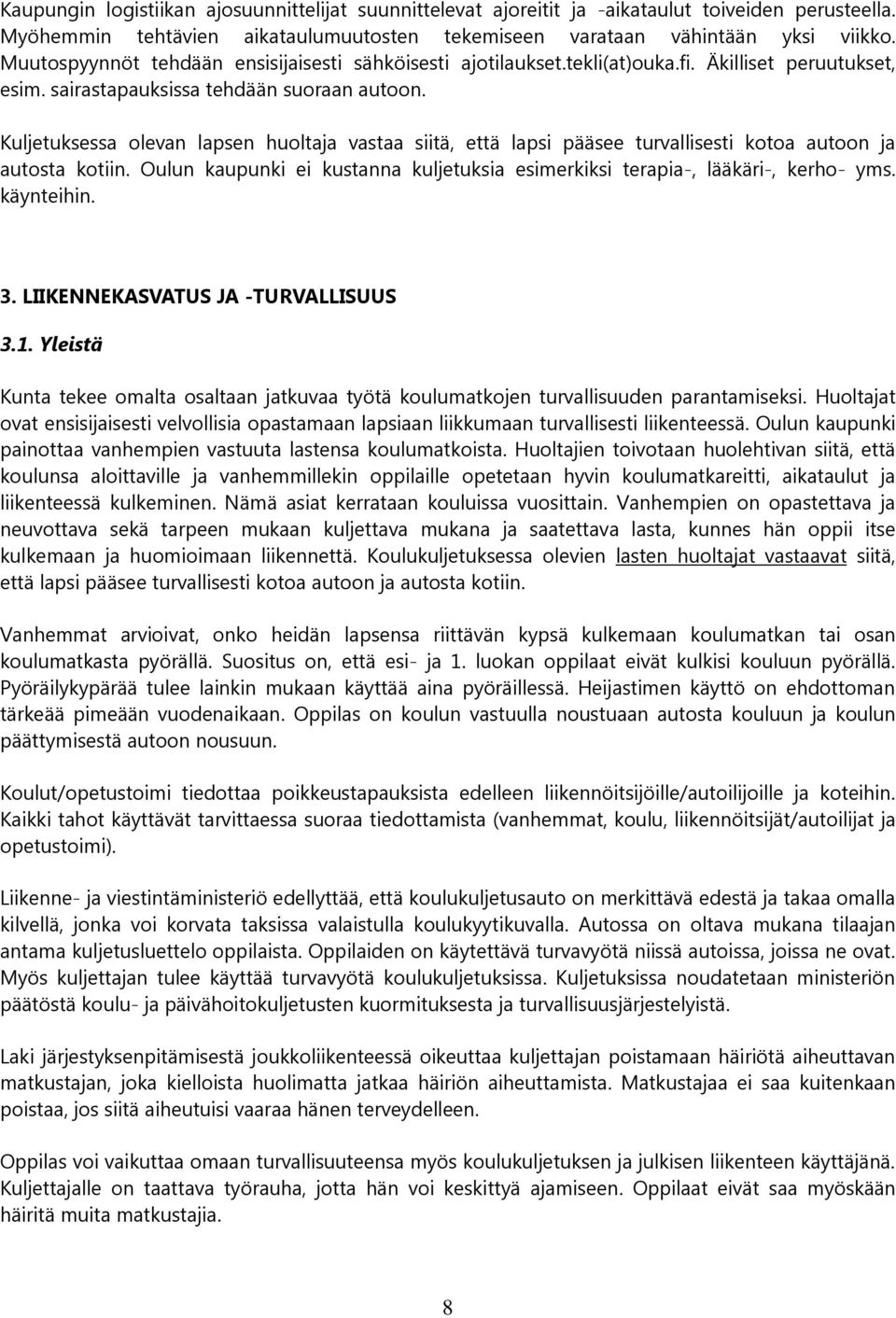 Kaupungin logistiikan ajosuunnittelijat suunnittelevat ajoreitit ja -aikataulut toiveiden perusteella. Myöhemmin tehtävien aikataulumuutosten tekemiseen varataan vähintään yksi viikko. Muutospyynnöt tehdään ensisijaisesti sähköisesti ajotilaukset.tekli(at)ouka.fi. Äkilliset peruutukset, esim. sairastapauksissa tehdään suoraan autoon.

Kuljetuksessa olevan lapsen huoltaja vastaa siitä, että lapsi pääsee turvallisesti kotoa autoon ja autosta kotiin. Oulun kaupunki ei kustanna kuljetuksia esimerkiksi terapia-, lääkäri-, kerho- yms. käynteihin.

3. LIIKENNEKASVATUS JA -TURVALLISUUS

3.1. Yleistä

Kunta tekee omalta osaltaan jatkuvaa työtä koulumatkojen turvallisuuden parantamiseksi. Huoltajat ovat ensisijaisesti velvollisia opastamaan lapsiaan liikkumaan turvallisesti liikenteessä. Oulun kaupunki painottaa vanhempien vastuuta lastensa koulumatkoista. Huoltajien toivotaan huolehtivan siitä, että koulunsa aloittaville ja vanhemmillekin oppilaille opetetaan hyvin koulumatkareitti, aikataulut ja liikenteessä kulkeminen. Nämä asiat kerrataan kouluissa vuosittain. Vanhempien on opastettava ja neuvottava sekä tarpeen mukaan kuljettava mukana ja saatettava lasta, kunnes hän oppii itse kulkemaan ja huomioimaan liikennettä. Koulukuljetuksessa olevien lasten huoltajat vastaavat siitä, että lapsi pääsee turvallisesti kotoa autoon ja autosta kotiin.

Vanhemmat arvioivat, onko heidän lapsensa riittävän kypsä kulkemaan koulumatkan tai osan koulumatkasta pyörällä. Suositus on, että esi- ja 1. luokan oppilaat eivät kulkisi kouluun pyörällä. Pyöräilykypärää tulee lainkin mukaan käyttää aina pyöräillessä. Heijastimen käyttö on ehdottoman tärkeää pimeään vuodenaikaan. Oppilas on koulun vastuulla noustuaan autosta kouluun ja koulun päättymisestä autoon nousuun.

Koulut/opetustoimi tiedottaa poikkeustapauksista edelleen liikennöitsijöille/autoilijoille ja koteihin. Kaikki tahot käyttävät tarvittaessa suoraa tiedottamista (vanhemmat, koulu, liikennöitsijät/autoilijat ja opetustoimi).

Liikenne- ja viestintäministeriö edellyttää, että koulukuljetusauto on merkittävä edestä ja takaa omalla kilvellä, jonka voi korvata taksissa valaistulla koulukyytikuvalla. Autossa on oltava mukana tilaajan antama kuljetusluettelo oppilaista. Oppilaiden on käytettävä turvavyötä niissä autoissa, joissa ne ovat. Myös kuljettajan tulee käyttää turvavyötä koulukuljetuksissa. Kuljetuksissa noudatetaan ministeriön päätöstä koulu- ja päivähoitokuljetusten kuormituksesta ja turvallisuusjärjestelyistä.

Laki järjestyksenpitämisestä joukkoliikenteessä oikeuttaa kuljettajan poistamaan häiriötä aiheuttavan matkustajan, joka kielloista huolimatta jatkaa häiriön aiheuttamista. Matkustajaa ei saa kuitenkaan poistaa, jos siitä aiheutuisi vaaraa hänen terveydelleen.

Oppilas voi vaikuttaa omaan turvallisuuteensa myös koulukuljetuksen ja julkisen liikenteen käyttäjänä. Kuljettajalle on taattava työrauha, jotta hän voi keskittyä ajamiseen. Oppilaat eivät saa myöskään häiritä muita matkustajia.

8